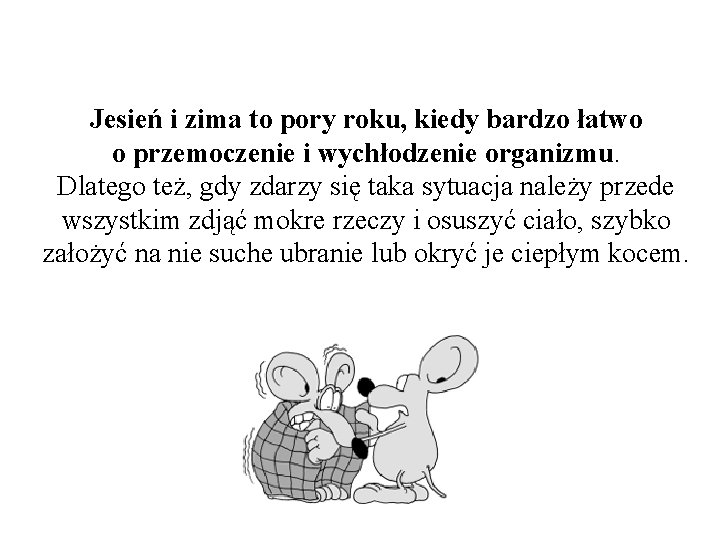 Jesień i zima to pory roku, kiedy bardzo łatwo o przemoczenie i wychłodzenie organizmu. Dlatego też, gdy zdarzy się taka sytuacja należy przede wszystkim zdjąć mokre rzeczy i osuszyć ciało, szybko założyć na nie suche ubranie lub okryć je ciepłym kocem.